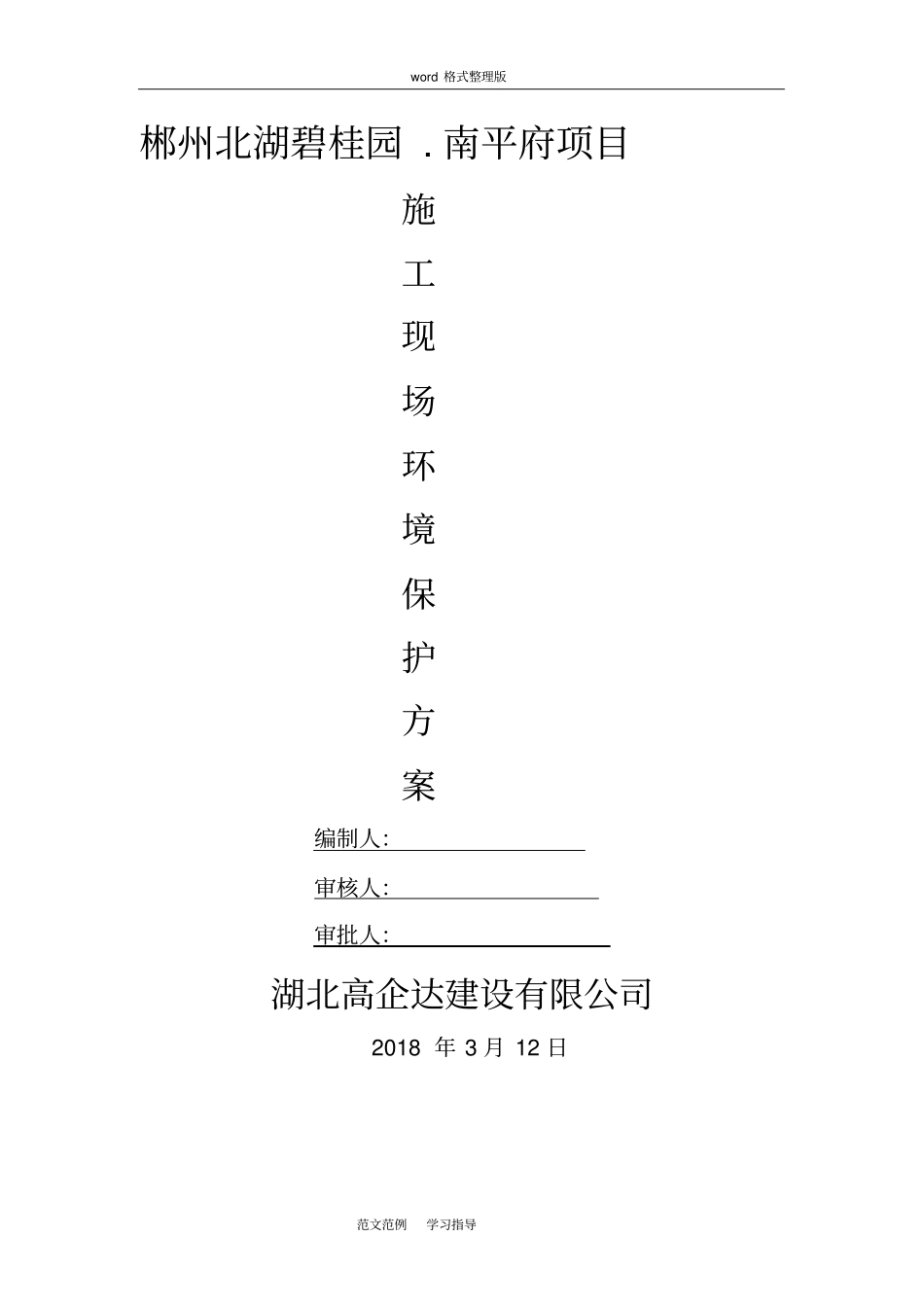 word 格式整理版

郴州北湖碧桂园 . 南平府项目

施

工

现

场

环

境

保

护

方

案

编制人:

审核人:

审批人:

湖北高企达建设有限公司

2018 年 3 月 12 日

范文范例 学习指导